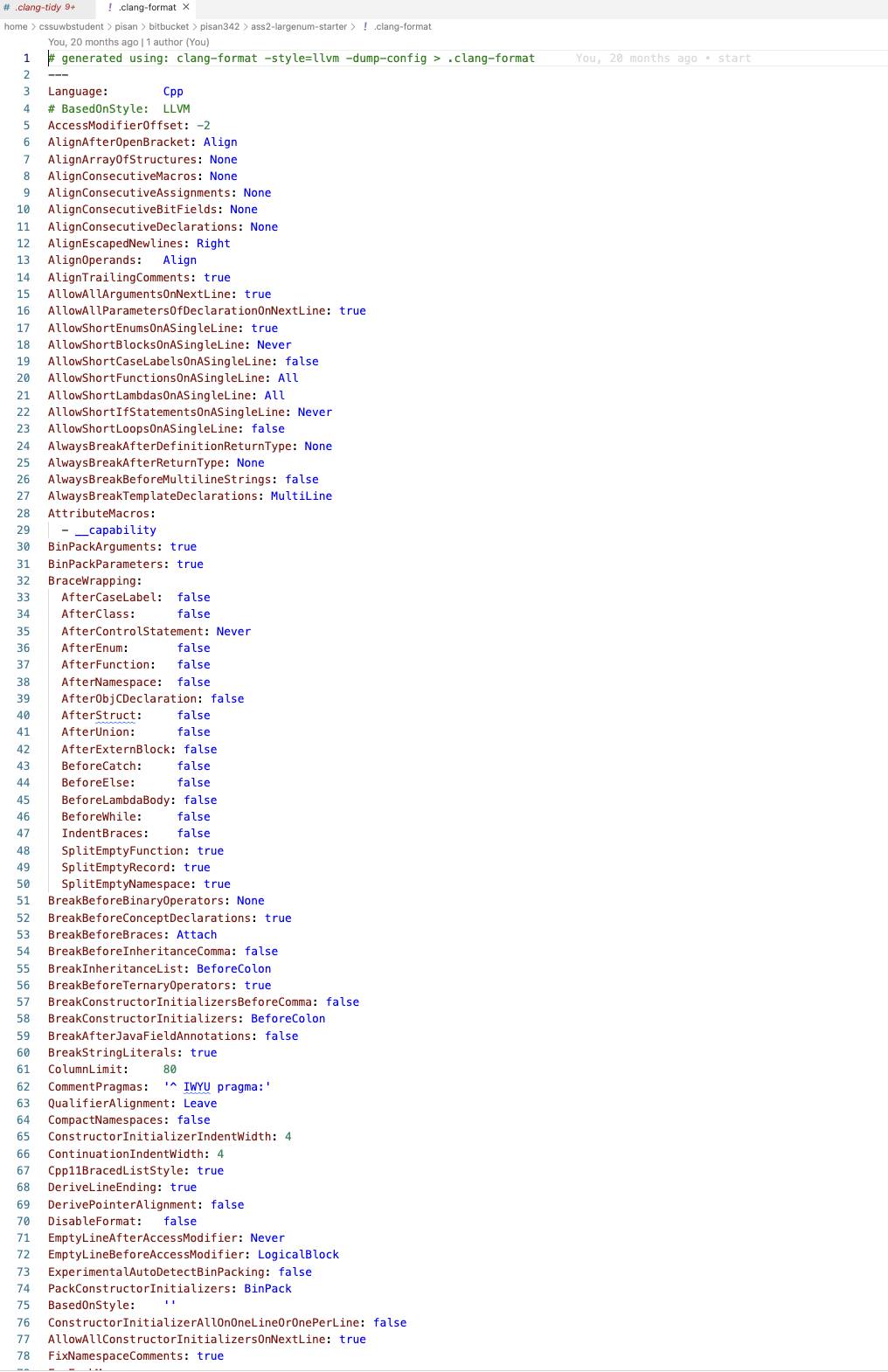 # .clang-tidy 9+ ! .clang-format ×

home > cssuwbstudent > pisan > bitbucket > pisan342 > ass2-largenum-starter > ! .clang-format

You, 20 months ago | 1 author (You)

1 # generated using: clang-format -style=llvm -dump-config > .clang-format You, 20 months ago • start
2 ---
3 Language: Cpp
4 # BasedOnStyle: LLVM
5 AccessModifierOffset: -2
6 AlignAfterOpenBracket: Align
7 AlignArrayOfStructures: None
8 AlignConsecutiveMacros: None
9 AlignConsecutiveAssignments: None
10 AlignConsecutiveBitFields: None
11 AlignConsecutiveDeclarations: None
12 AlignEscapedNewlines: Right
13 AlignOperands: Align
14 AlignTrailingComments: true
15 AllowAllArgumentsOnNextLine: true
16 AllowAllParametersOfDeclarationOnNextLine: true
17 AllowShortEnumsOnASingleLine: true
18 AllowShortBlocksOnASingleLine: Never
19 AllowShortCaseLabelsOnASingleLine: false
20 AllowShortFunctionsOnASingleLine: All
21 AllowShortLambdasOnASingleLine: All
22 AllowShortIfStatementsOnASingleLine: Never
23 AllowShortLoopsOnASingleLine: false
24 AlwaysBreakAfterDefinitionReturnType: None
25 AlwaysBreakAfterReturnType: None
26 AlwaysBreakBeforeMultilineStrings: false
27 AlwaysBreakTemplateDeclarations: MultiLine
28 AttributeMacros:
29 - __capability
30 BinPackArguments: true
31 BinPackParameters: true
32 BraceWrapping:
33 AfterCaseLabel: false
34 AfterClass: false
35 AfterControlStatement: Never
36 AfterEnum: false
37 AfterFunction: false
38 AfterNamespace: false
39 AfterObjCDeclaration: false
40 AfterStruct: false
41 AfterUnion: false
42 AfterExternBlock: false
43 BeforeCatch: false
44 BeforeElse: false
45 BeforeLambdaBody: false
46 BeforeWhile: false
47 IndentBraces: false
48 SplitEmptyFunction: true
49 SplitEmptyRecord: true
50 SplitEmptyNamespace: true
51 BreakBeforeBinaryOperators: None
52 BreakBeforeConceptDeclarations: true
53 BreakBeforeBraces: Attach
54 BreakBeforeInheritanceComma: false
55 BreakInheritanceList: BeforeColon
56 BreakBeforeTernaryOperators: true
57 BreakConstructorInitializersBeforeComma: false
58 BreakConstructorInitializers: BeforeColon
59 BreakAfterJavaFieldAnnotations: false
60 BreakStringLiterals: true
61 ColumnLimit: 80
62 CommentPragmas: '^ IWYU pragma:'
63 QualifierAlignment: Leave
64 CompactNamespaces: false
65 ConstructorInitializerIndentWidth: 4
66 ContinuationIndentWidth: 4
67 Cpp11BracedListStyle: true
68 DeriveLineEnding: true
69 DerivePointerAlignment: false
70 DisableFormat: false
71 EmptyLineAfterAccessModifier: Never
72 EmptyLineBeforeAccessModifier: LogicalBlock
73 ExperimentalAutoDetectBinPacking: false
74 PackConstructorInitializers: BinPack
75 BasedOnStyle: ''
76 ConstructorInitializerAllOnOneLineOrOnePerLine: false
77 AllowAllConstructorInitializersOnNextLine: true
78 FixNamespaceComments: true